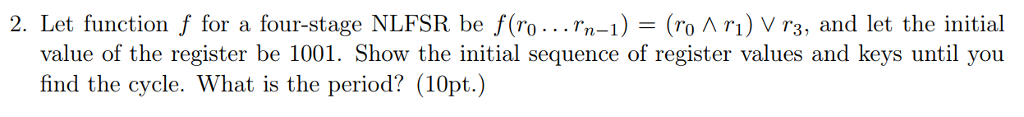 2. Let function $f$ for a four-stage NLFSR be $f(r_0 \ldots r_{n-1}) = (r_0 \wedge r_1) \vee r_3$, and let the initial value of the register be 1001. Show the initial sequence of register values and keys until you find the cycle. What is the period? (10pt.)